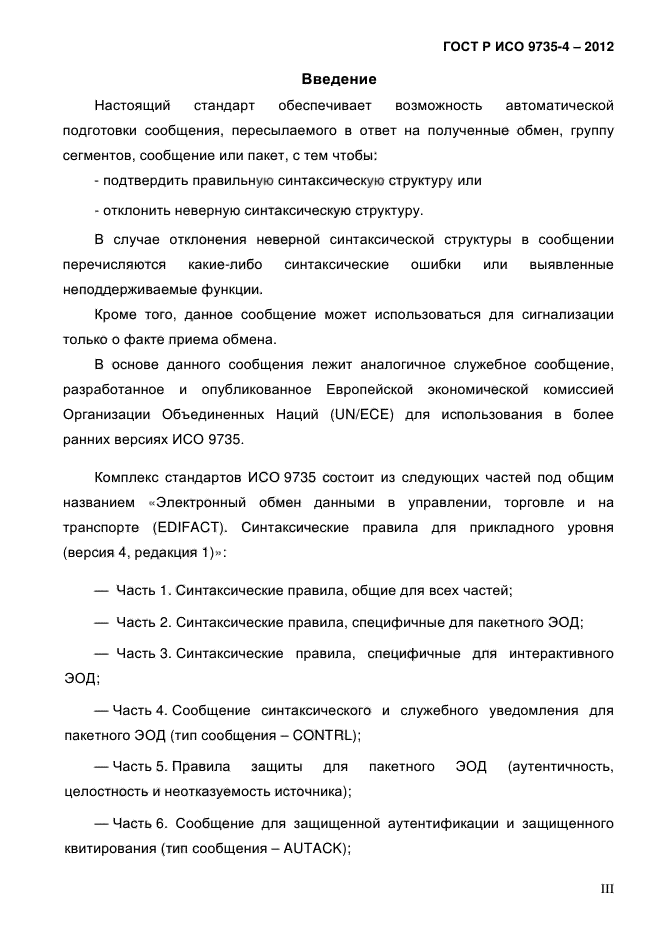 ГОСТ Р ИСО 9735-4 – 2012

Введение

Настоящий стандарт обеспечивает возможность автоматической подготовки сообщения, пересылаемого в ответ на полученные обмен, группу сегментов, сообщение или пакет, с тем чтобы:

- подтвердить правильную синтаксическую структуру или

- отклонить неверную синтаксическую структуру.

В случае отклонения неверной синтаксической структуры в сообщении перечисляются какие-либо синтаксические ошибки или выявленные неподдерживаемые функции.

Кроме того, данное сообщение может использоваться для сигнализации только о факте приема обмена.

В основе данного сообщения лежит аналогичное служебное сообщение, разработанное и опубликованное Европейской экономической комиссией Организации Объединенных Наций (UN/ECE) для использования в более ранних версиях ИСО 9735.

Комплекс стандартов ИСО 9735 состоит из следующих частей под общим названием «Электронный обмен данными в управлении, торговле и на транспорте (EDIFACT). Синтаксические правила для прикладного уровня (версия 4, редакция 1)»:

— Часть 1. Синтаксические правила, общие для всех частей;

— Часть 2. Синтаксические правила, специфичные для пакетного ЭОД;

— Часть 3. Синтаксические правила, специфичные для интерактивного ЭОД;

— Часть 4. Сообщение синтаксического и служебного уведомления для пакетного ЭОД (тип сообщения – CONTRL);

— Часть 5. Правила защиты для пакетного ЭОД (аутентичность, целостность и неотказуемость источника);

— Часть 6. Сообщение для защищенной аутентификации и защищенного квитирования (тип сообщения – AUTACK);

III